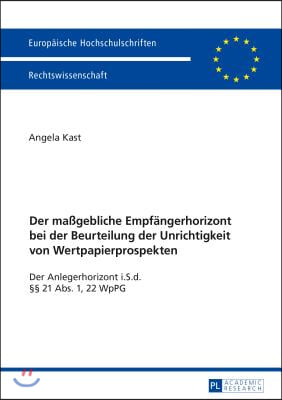 Europäische Hochschulschriften

Rechtswissenschaft

Angela Kast

Der maßgebliche Empfängerhorizont bei der Beurteilung der Unrichtigkeit von Wertpapierprospekten

Der Anlegerhorizont i.S.d. §§ 21 Abs. 1, 22 WpPG

PL ACADEMIC RESEARCH